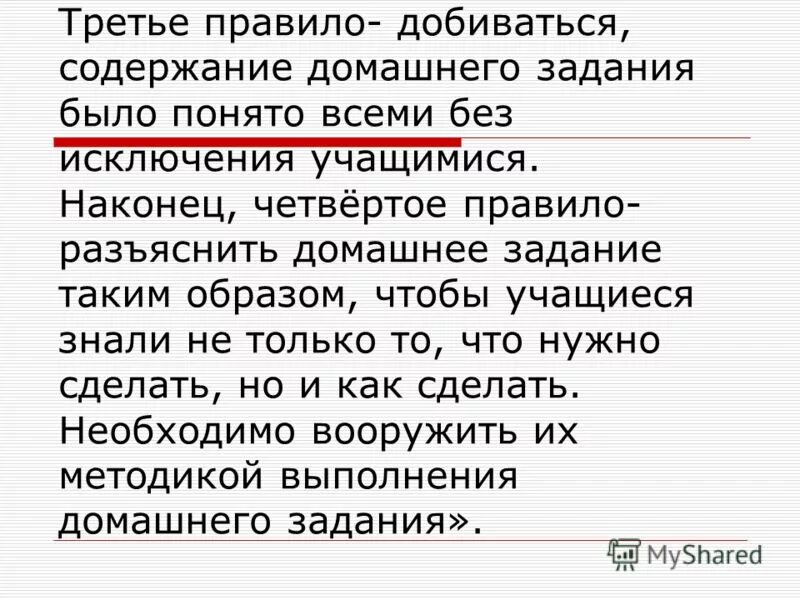 Третье правило- добиваться, содержание домашнего задания было понято всеми без исключения учащимися. Наконец, четвёртое правило- разъяснить домашнее задание таким образом, чтобы учащиеся знали не только то, что нужно сделать, но и как сделать. Необходимо вооружить их методикой выполнения домашнего задания».

MyShared